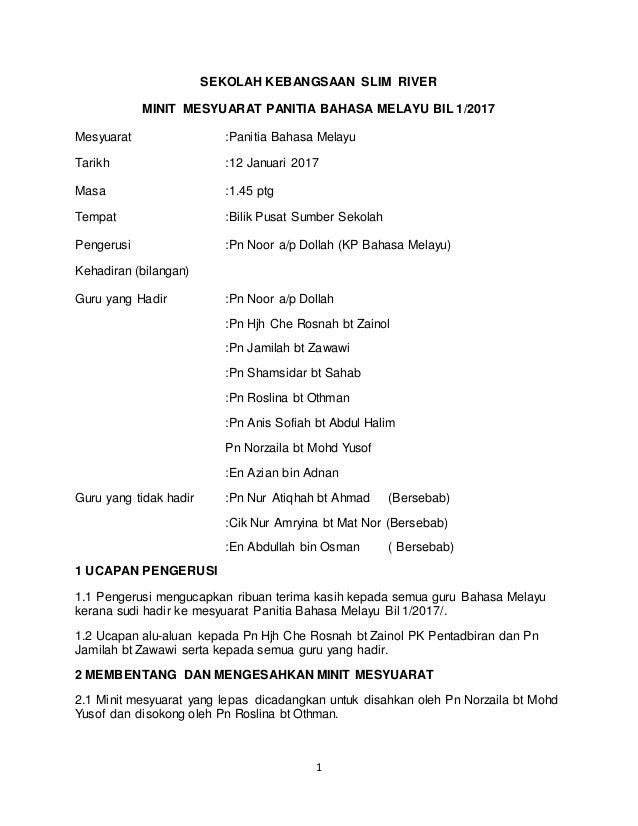 SEKOLAH KEBANGSAAN SLIM RIVER

MINIT MESYUARAT PANITIA BAHASA MELAYU BIL 1/2017

Mesyuarat :Panitia Bahasa Melayu

Tarikh :12 Januari 2017

Masa :1.45 ptg

Tempat :Bilik Pusat Sumber Sekolah

Pengerusi :Pn Noor a/p Dollah (KP Bahasa Melayu)

Kehadiran (bilangan)

Guru yang Hadir :Pn Noor a/p Dollah

:Pn Hjh Che Rosnah bt Zainol

:Pn Jamilah bt Zawawi

:Pn Shamsidar bt Sahab

:Pn Roslina bt Othman

:Pn Anis Sofiah bt Abdul Halim

Pn Norzaila bt Mohd Yusof

:En Azian bin Adnan

Guru yang tidak hadir :Pn Nur Atiqhah bt Ahmad (Bersebab)

:Cik Nur Amryina bt Mat Nor (Bersebab)

:En Abdullah bin Osman ( Bersebab)

1 UCAPAN PENGERUSI

1.1 Pengerusi mengucapkan ribuan terima kasih kepada semua guru Bahasa Melayu kerana sudi hadir ke mesyuarat Panitia Bahasa Melayu Bil 1/2017/.

1.2 Ucapan alu-aluan kepada Pn Hjh Che Rosnah bt Zainol PK Pentadbiran dan Pn Jamilah bt Zawawi serta kepada semua guru yang hadir.

2 MEMBENTANG DAN MENGESAHKAN MINIT MESYUARAT

2.1 Minit mesyuarat yang lepas dicadangkan untuk disahkan oleh Pn Norzaila bt Mohd Yusof dan disokong oleh Pn Roslina bt Othman.

1